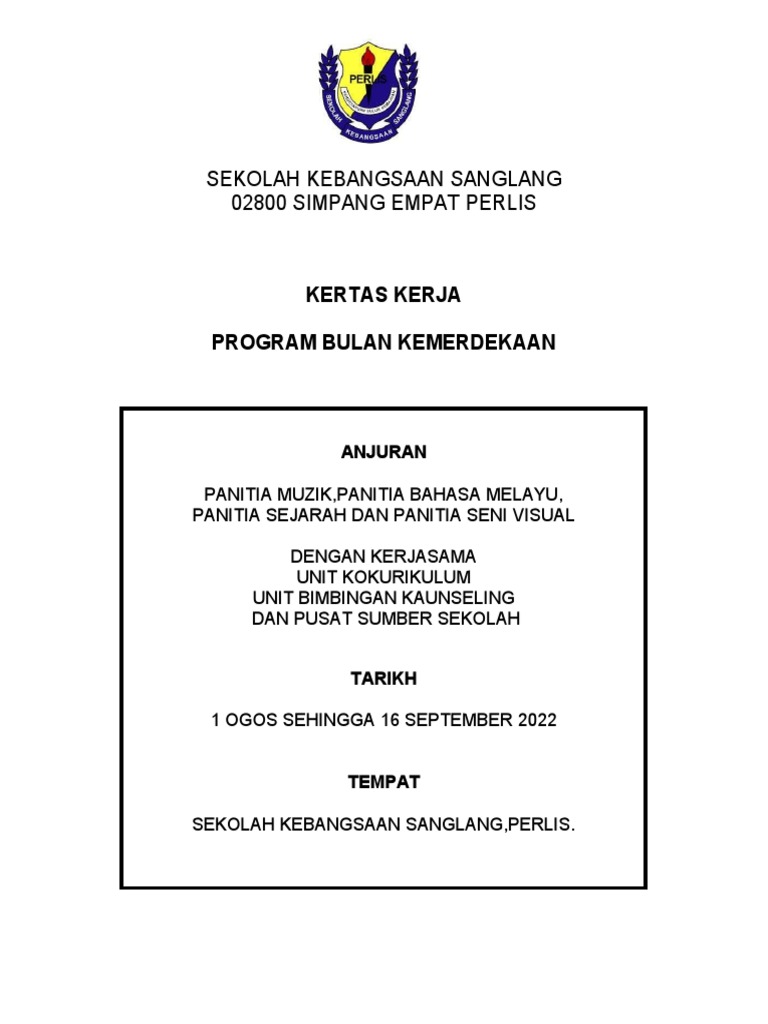 PERLIS
SEKOLAH
KEBANGSAAN
SANGLANG

SEKOLAH KEBANGSAAN SANGLANG
02800 SIMPANG EMPAT PERLIS

KERTAS KERJA

PROGRAM BULAN KEMERDEKAAN

ANJURAN

PANITIA MUZIK,PANITIA BAHASA MELAYU,
PANITIA SEJARAH DAN PANITIA SENI VISUAL

DENGAN KERJASAMA
UNIT KOKURIKULUM
UNIT BIMBINGAN KAUNSELING
DAN PUSAT SUMBER SEKOLAH

TARIKH

1 OGOS SEHINGGA 16 SEPTEMBER 2022

TEMPAT

SEKOLAH KEBANGSAAN SANGLANG,PERLIS.